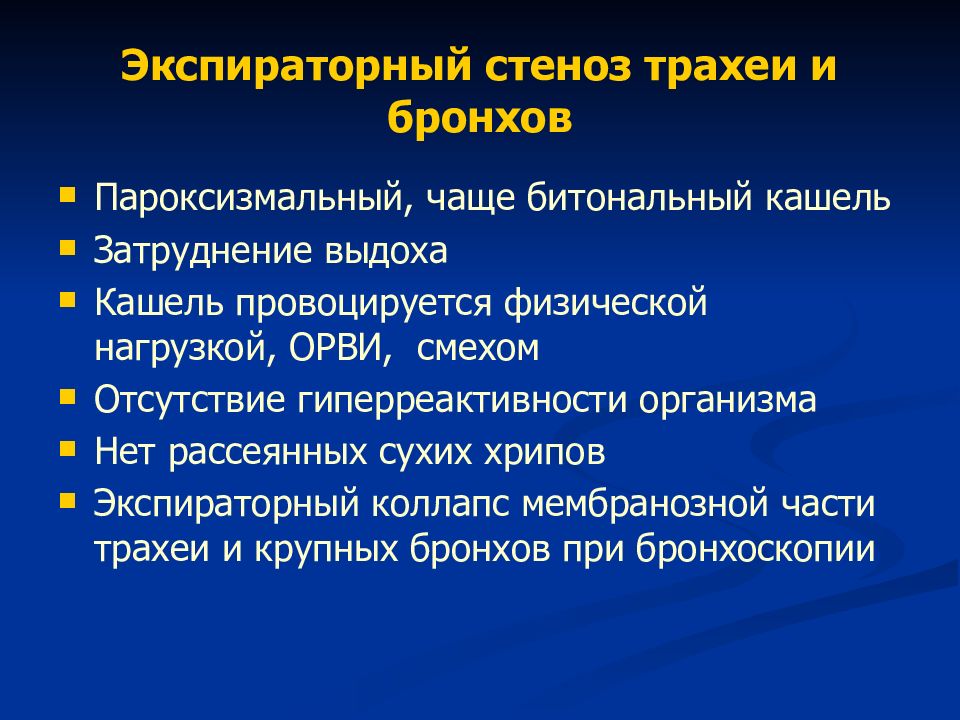 Экспираторный стеноз трахеи и бронхов

- Пароксизмальный, чаще битональный кашель
- Затруднение выдоха
- Кашель провоцируется физической нагрузкой, ОРВИ, смехом
- Отсутствие гиперреактивности организма
- Нет рассеянных сухих хрипов
- Экспираторный коллапс мембранозной части трахеи и крупных бронхов при бронхоскопии